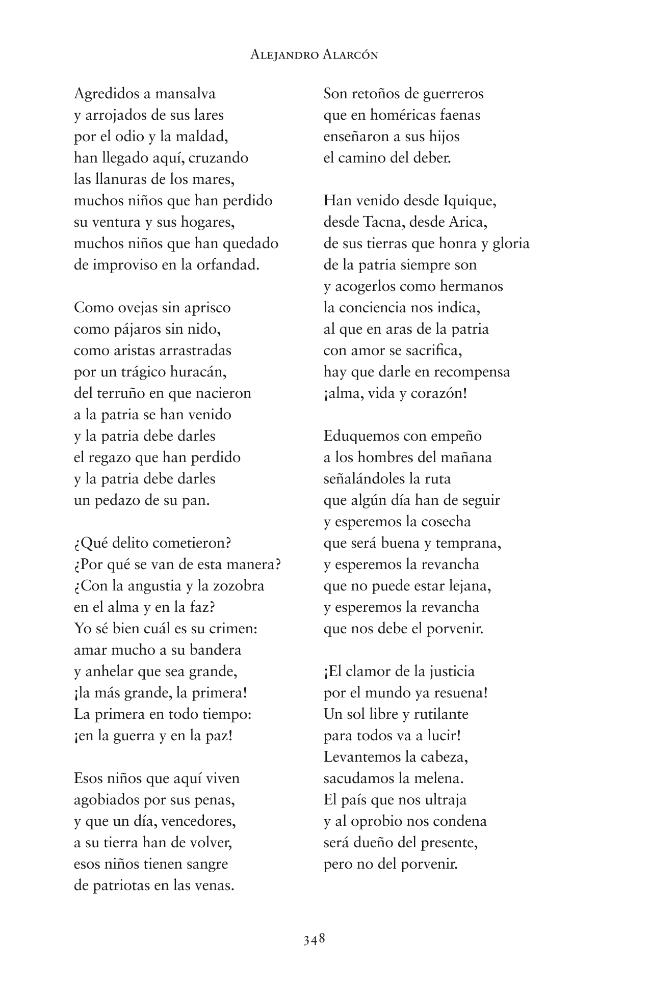 Alejandro Alarcón

Agredidos a mansalva
y arrojados de sus lares
por el odio y la maldad,
han llegado aquí, cruzando
las llanuras de los mares,
muchos niños que han perdido
su ventura y sus hogares,
muchos niños que han quedado
de improviso en la orfandad.

Como ovejas sin aprisco
como pájaros sin nido,
como aristas arrastradas
por un trágico huracán,
del terruño en que nacieron
a la patria se han venido
y la patria debe darles
el regazo que han perdido
y la patria debe darles
un pedazo de su pan.

¿Qué delito cometieron?
¿Por qué se van de esta manera?
¿Con la angustia y la zozobra
en el alma y en la faz?
Yo sé bien cuál es su crimen:
amar mucho a su bandera
y anhelar que sea grande,
¡la más grande, la primera!
La primera en todo tiempo:
¡en la guerra y en la paz!

Esos niños que aquí viven
agobiados por sus penas,
y que un día, vencedores,
a su tierra han de volver,
esos niños tienen sangre
de patriotas en las venas.

Son retoños de guerreros
que en homéricas faenas
enseñaron a sus hijos
el camino del deber.

Han venido desde Iquique,
desde Tacna, desde Arica,
de sus tierras que honra y gloria
de la patria siempre son
y acogerlos como hermanos
la conciencia nos indica,
al que en aras de la patria
con amor se sacrifica,
hay que darle en recompensa
¡alma, vida y corazón!

Eduquemos con empeño
a los hombres del mañana
señalándoles la ruta
que algún día han de seguir
y esperemos la cosecha
que será buena y temprana,
y esperemos la revancha
que no puede estar lejana,
y esperemos la revancha
que nos debe el porvenir.

¡El clamor de la justicia
por el mundo ya resuena!
Un sol libre y rutilante
para todos va a lucir!
Levantemos la cabeza,
sacudamos la melena.
El país que nos ultraja
y al oprobio nos condena
será dueño del presente,
pero no del porvenir.

348